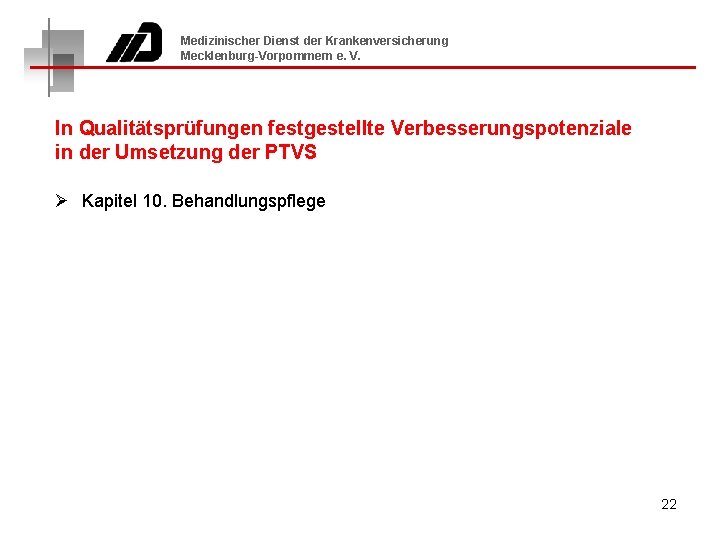 Medizinischer Dienst der Krankenversicherung
Mecklenburg-Vorpommern e. V.

In Qualitätsprüfungen festgestellte Verbesserungspotenziale in der Umsetzung der PTVS

➢ Kapitel 10. Behandlungspflege

22